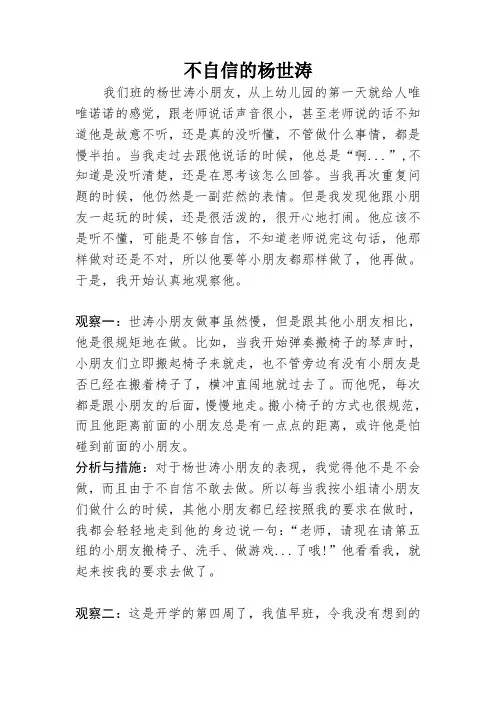 不自信的杨世涛

我们班的杨世涛小朋友，从上幼儿园的第一天就给人唯唯诺诺的感觉，跟老师说话声音很小，甚至老师说的话不知道他是故意不听，还是真的没听懂，不管做什么事情，都是慢半拍。当我走过去跟他说话的时候，他总是“啊...”，不知道是没听清楚，还是在思考该怎么回答。当我再次重复问题的时候，他仍然是一副茫然的表情。但是我发现他跟小朋友一起玩的时候，还是很活泼的，很开心地打闹。他应该不是听不懂，可能是不够自信，不知道老师说完这句话，他那样做对还是不对，所以他要等小朋友都那样做了，他再做。于是，我开始认真地观察他。

观察一：世涛小朋友做事虽然慢，但是跟其他小朋友相比，他是很规矩地在做。比如，当我开始弹奏搬椅子的琴声时，小朋友们立即搬起椅子来就走，也不管旁边有没有小朋友是否已经在搬着椅子了，横冲直闯地就过去了。而他呢，每次都是跟小朋友的后面，慢慢地走。搬小椅子的方式也很规范，而且他距离前面的小朋友总是有一点点的距离，或许他是怕碰到前面的小朋友。
分析与措施：对于杨世涛小朋友的表现，我觉得他不是不会做，而且由于不自信不敢去做。所以每当我按小组请小朋友们做什么的时候，其他小朋友都已经按照我的要求在做时，我都会轻轻地走到他的身边说一句：“老师，请现在请第五组的小朋友搬椅子、洗手、做游戏...了哦!”他看看我，就起来按我的要求去做了。

观察二：这是开学的第四周了，我值早班，令我没有想到的